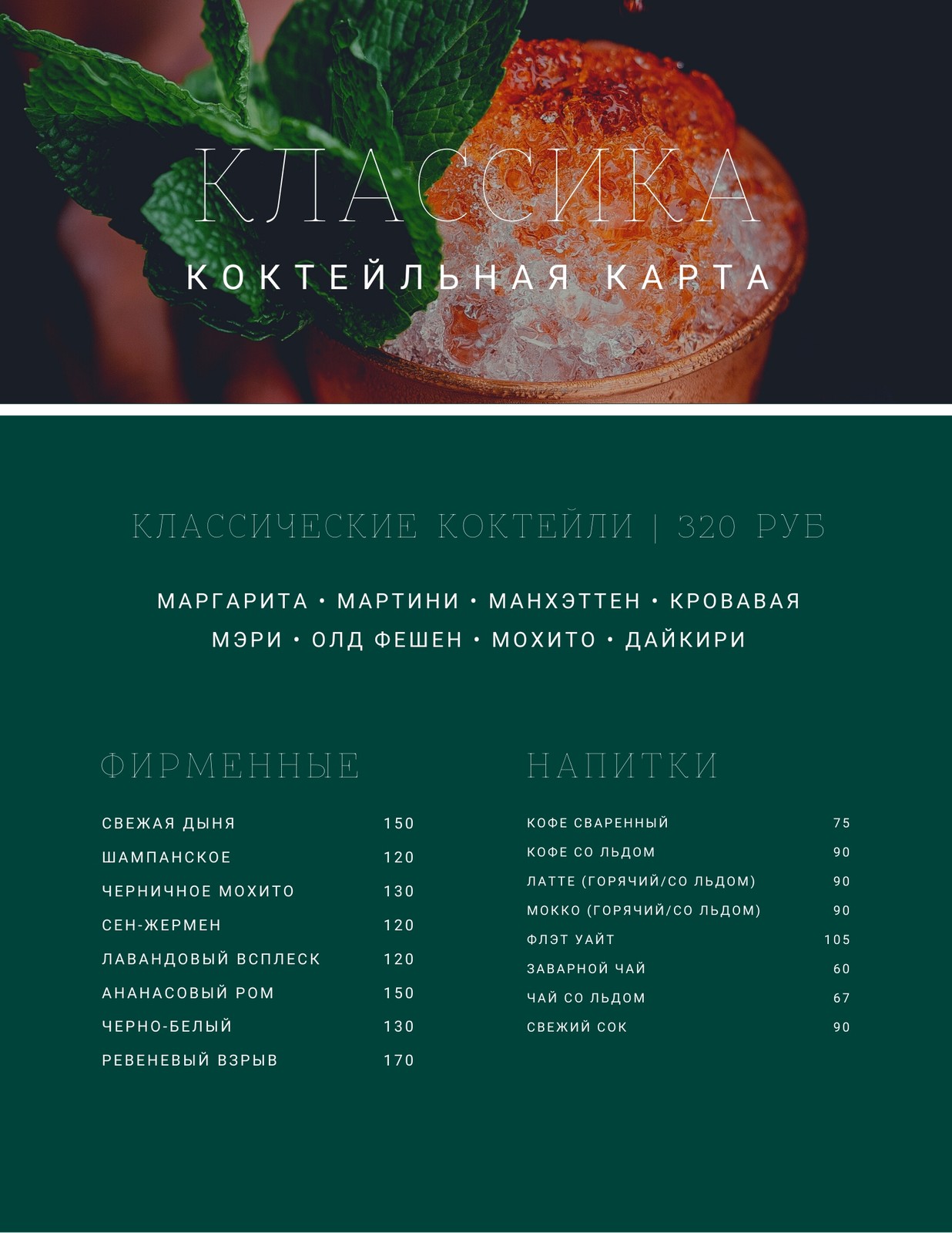 КЛАССИКА

КОКТЕЙЛЬНАЯ КАРТА

КЛАССИЧЕСКИЕ КОКТЕЙЛИ | 320 РУБ

МАРГАРИТА • МАРТИНИ • МАНХЭТТЕН • КРОВАВАЯ МЭРИ • ОЛД ФЕШЕН • МОХИТО • ДАЙКИРИ

ФИРМЕННЫЕ

СВЕЖАЯ ДЫНЯ 150
ШАМПАНСКОЕ 120
ЧЕРНИЧНОЕ МОХИТО 130
СЕН-ЖЕРМЕН 120
ЛАВАНДОВЫЙ ВСПЛЕСК 120
АНАНАСОВЫЙ РОМ 150
ЧЕРНО-БЕЛЫЙ 130
РЕВЕНЕВЫЙ ВЗРЫВ 170

НАПИТКИ

КОФЕ СВАРЕННЫЙ 75
КОФЕ СО ЛЬДОМ 90
ЛАТТЕ (ГОРЯЧИЙ/СО ЛЬДОМ) 90
МОККО (ГОРЯЧИЙ/СО ЛЬДОМ) 90
ФЛЭТ УАЙТ 105
ЗАВАРНОЙ ЧАЙ 60
ЧАЙ СО ЛЬДОМ 67
СВЕЖИЙ СОК 90